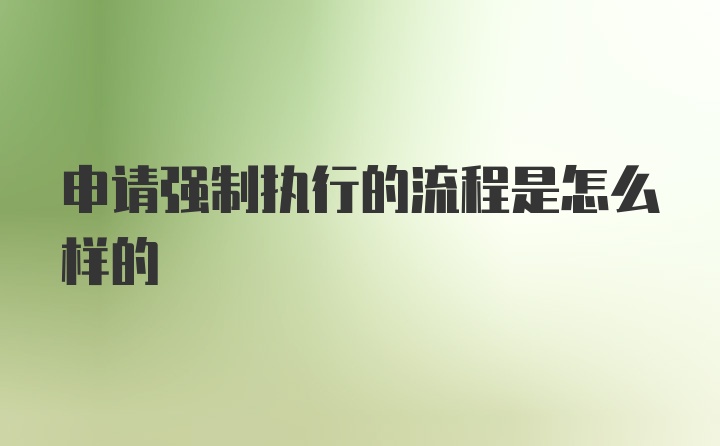 申请强制执行的流程是怎么样的